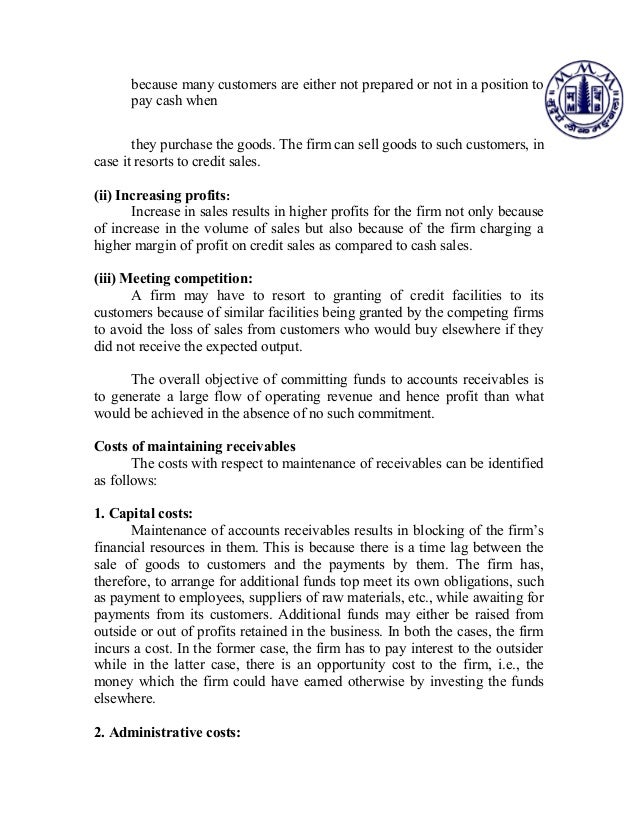 because many customers are either not prepared or not in a position to pay cash when

they purchase the goods. The firm can sell goods to such customers, in case it resorts to credit sales.

**(ii) Increasing profits:**
Increase in sales results in higher profits for the firm not only because of increase in the volume of sales but also because of the firm charging a higher margin of profit on credit sales as compared to cash sales.

**(iii) Meeting competition:**
A firm may have to resort to granting of credit facilities to its customers because of similar facilities being granted by the competing firms to avoid the loss of sales from customers who would buy elsewhere if they did not receive the expected output.

The overall objective of committing funds to accounts receivables is to generate a large flow of operating revenue and hence profit than what would be achieved in the absence of no such commitment.

**Costs of maintaining receivables**
The costs with respect to maintenance of receivables can be identified as follows:

**1. Capital costs:**
Maintenance of accounts receivables results in blocking of the firm's financial resources in them. This is because there is a time lag between the sale of goods to customers and the payments by them. The firm has, therefore, to arrange for additional funds top meet its own obligations, such as payment to employees, suppliers of raw materials, etc., while awaiting for payments from its customers. Additional funds may either be raised from outside or out of profits retained in the business. In both the cases, the firm incurs a cost. In the former case, the firm has to pay interest to the outsider while in the latter case, there is an opportunity cost to the firm, i.e., the money which the firm could have earned otherwise by investing the funds elsewhere.

**2. Administrative costs:**